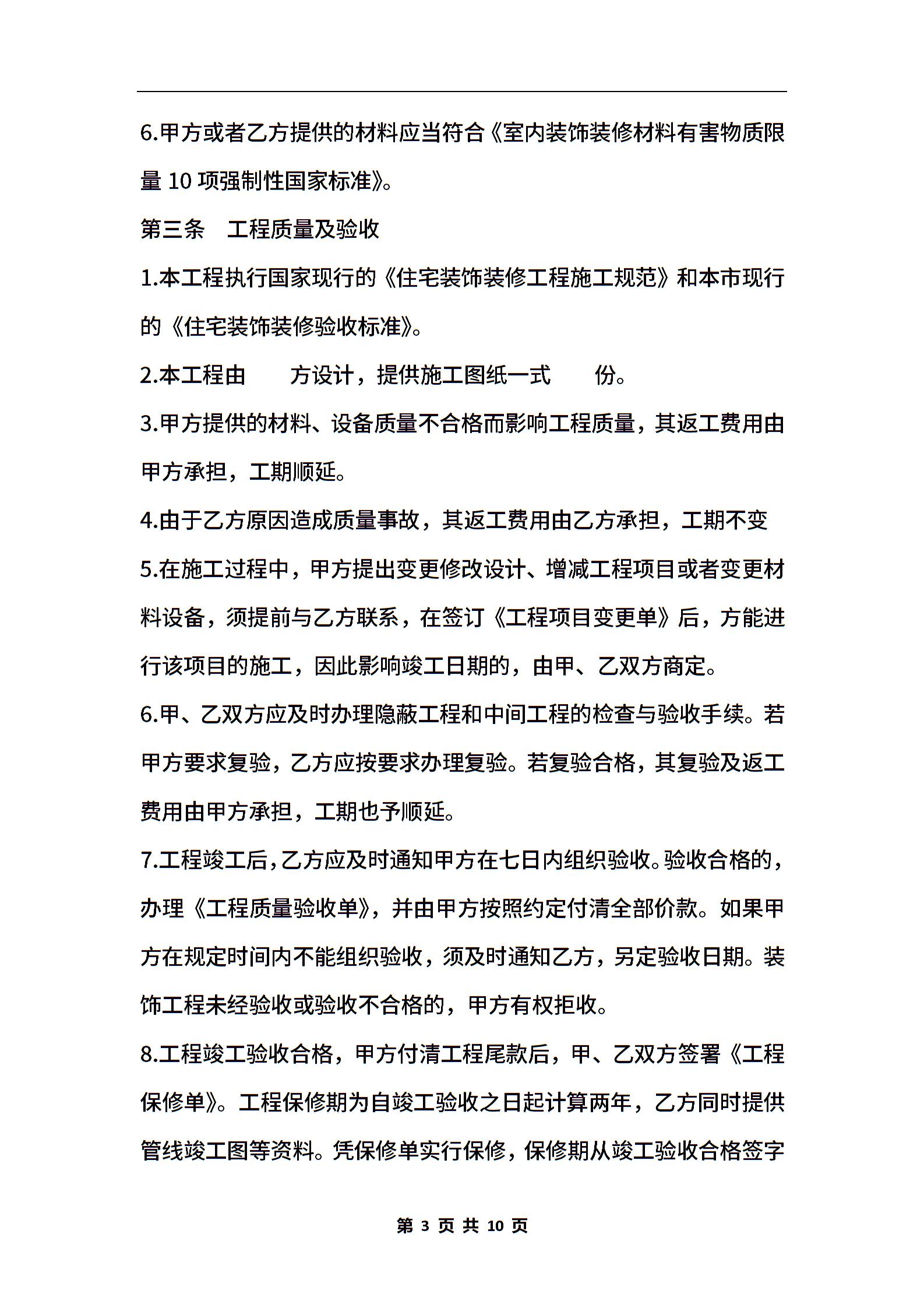 6.甲方或者乙方提供的材料应当符合《室内装饰装修材料有害物质限量 10 项强制性国家标准》。

第三条　工程质量及验收

1.本工程执行国家现行的《住宅装饰装修工程施工规范》和本市现行的《住宅装饰装修验收标准》。

2.本工程由　　方设计，提供施工图纸一式　　份。

3.甲方提供的材料、设备质量不合格而影响工程质量，其返工费用由甲方承担，工期顺延。

4.由于乙方原因造成质量事故，其返工费用由乙方承担，工期不变

5.在施工过程中，甲方提出变更修改设计、增减工程项目或者变更材料设备，须提前与乙方联系，在签订《工程项目变更单》后，方能进行该项目的施工，因此影响竣工日期的，由甲、乙双方商定。

6.甲、乙双方应及时办理隐蔽工程和中间工程的检查与验收手续。若甲方要求复验，乙方应按要求办理复验。若复验合格，其复验及返工费用由甲方承担，工期也予顺延。

7.工程竣工后，乙方应及时通知甲方在七日内组织验收。验收合格的，办理《工程质量验收单》，并由甲方按照约定付清全部价款。如果甲方在规定时间内不能组织验收，须及时通知乙方，另定验收日期。装饰工程未经验收或验收不合格的，甲方有权拒收。

8.工程竣工验收合格，甲方付清工程尾款后，甲、乙双方签署《工程保修单》。工程保修期为自竣工验收之日起计算两年，乙方同时提供管线竣工图等资料。凭保修单实行保修，保修期从竣工验收合格签字

第 3 页 共 10 页